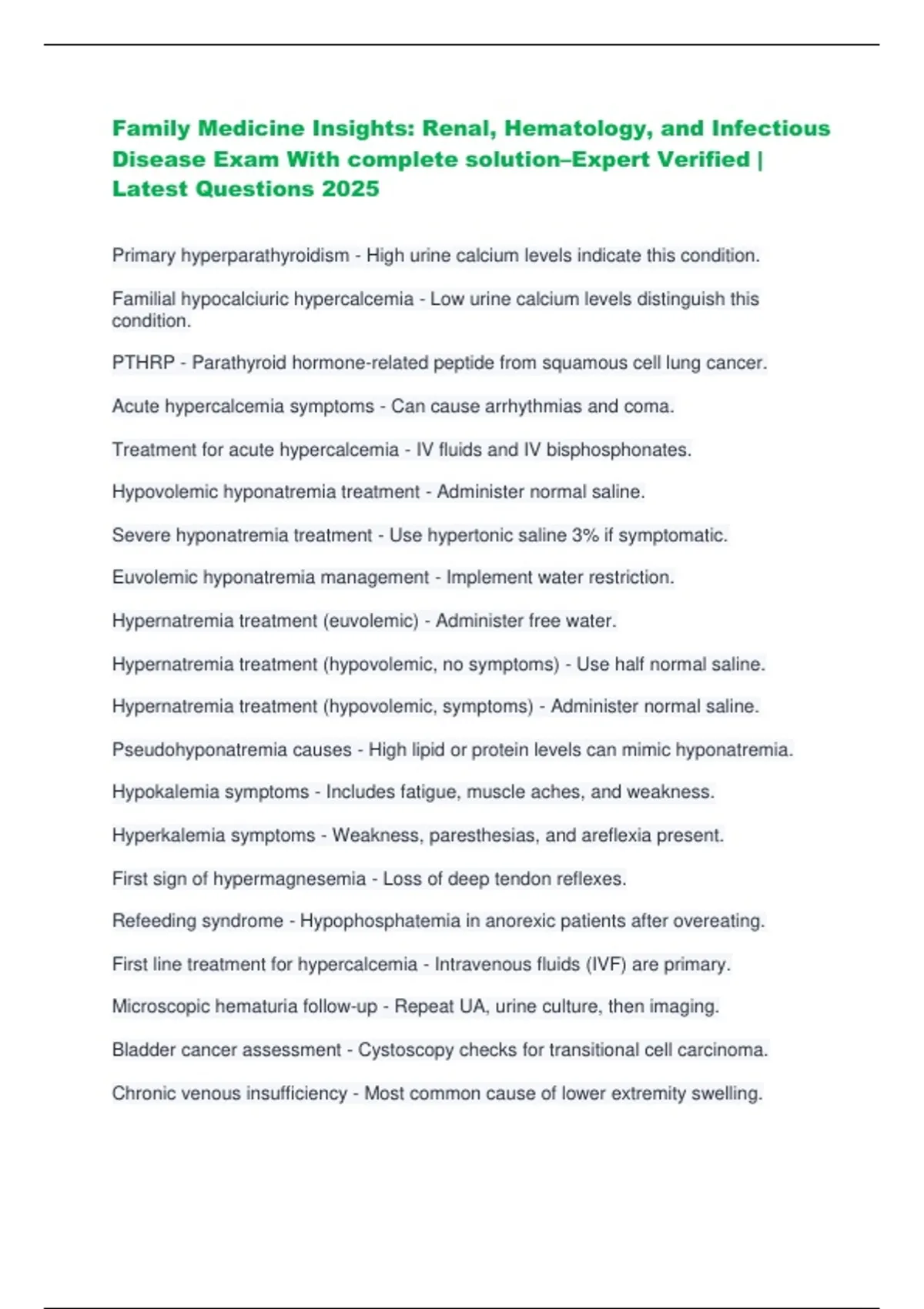 Family Medicine Insights: Renal, Hematology, and Infectious Disease Exam With complete solution–Expert Verified | Latest Questions 2025

Primary hyperparathyroidism - High urine calcium levels indicate this condition.

Familial hypocalciuric hypercalcemia - Low urine calcium levels distinguish this condition.

PTHRP - Parathyroid hormone-related peptide from squamous cell lung cancer.

Acute hypercalcemia symptoms - Can cause arrhythmias and coma.

Treatment for acute hypercalcemia - IV fluids and IV bisphosphonates.

Hypovolemic hyponatremia treatment - Administer normal saline.

Severe hyponatremia treatment - Use hypertonic saline 3% if symptomatic.

Euvolemic hyponatremia management - Implement water restriction.

Hypernatremia treatment (euvolemic) - Administer free water.

Hypernatremia treatment (hypovolemic, no symptoms) - Use half normal saline.

Hypernatremia treatment (hypovolemic, symptoms) - Administer normal saline.

Pseudohyponatremia causes - High lipid or protein levels can mimic hyponatremia.

Hypokalemia symptoms - Includes fatigue, muscle aches, and weakness.

Hyperkalemia symptoms - Weakness, paresthesias, and areflexia present.

First sign of hypermagnesemia - Loss of deep tendon reflexes.

Refeeding syndrome - Hypophosphatemia in anorexic patients after overeating.

First line treatment for hypercalcemia - Intravenous fluids (IVF) are primary.

Microscopic hematuria follow-up - Repeat UA, urine culture, then imaging.

Bladder cancer assessment - Cystoscopy checks for transitional cell carcinoma.

Chronic venous insufficiency - Most common cause of lower extremity swelling.